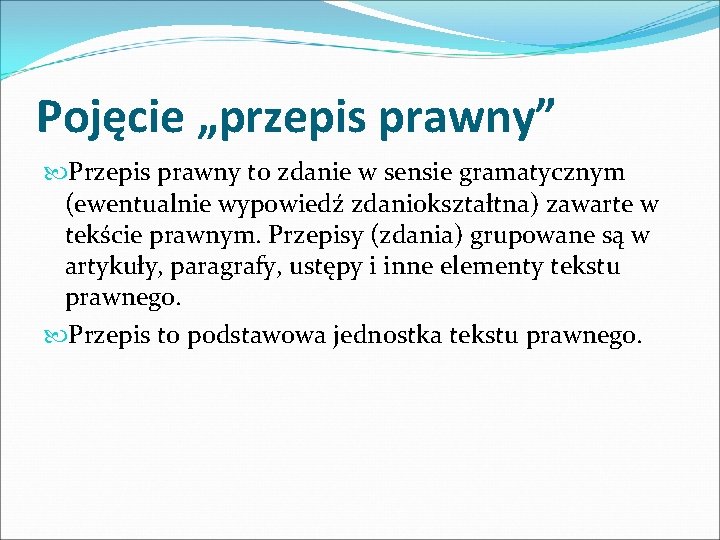 Pojęcie „przepis prawny”

Przepis prawny to zdanie w sensie gramatycznym (ewentualnie wypowiedź zdaniokształtna) zawarte w tekście prawnym. Przepisy (zdania) grupowane są w artykuły, paragrafy, ustępy i inne elementy tekstu prawnego.

Przepis to podstawowa jednostka tekstu prawnego.